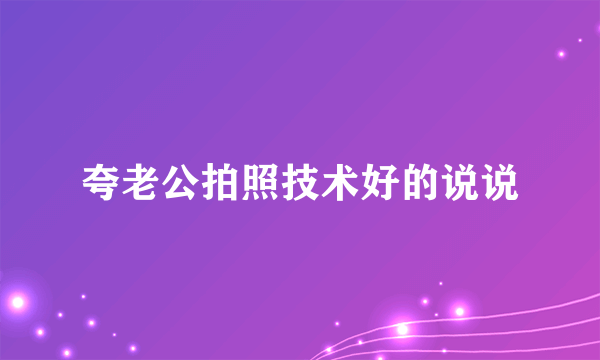 夸老公拍照技术好的说说